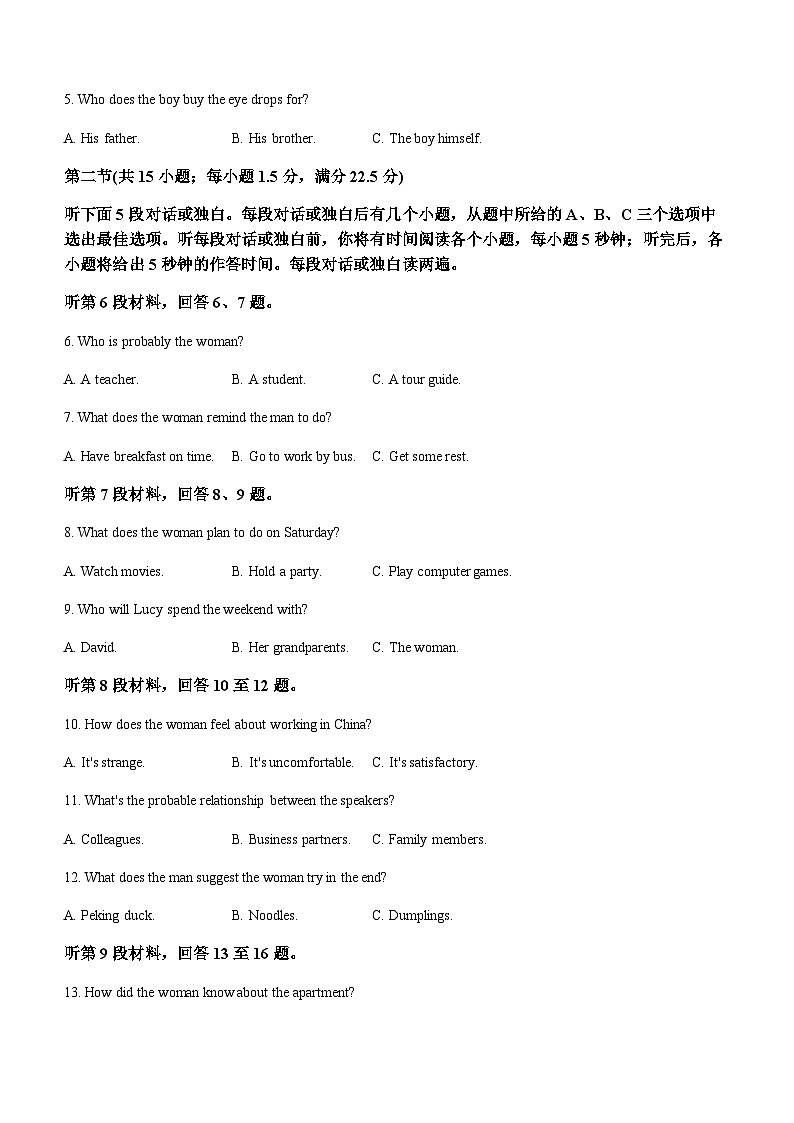 5. Who does the boy buy the eye drops for?

A. His father.
B. His brother.
C. The boy himself.

第二节(共 15 小题；每小题 1.5 分，满分 22.5 分)

听下面 5 段对话或独白。每段对话或独白后有几个小题，从题中所给的 A、B、C 三个选项中选出最佳选项。听每段对话或独白前，你将有时间阅读各个小题，每小题 5 秒钟；听完后，各小题将给出 5 秒钟的作答时间。每段对话或独白读两遍。

听第 6 段材料，回答 6、7 题。

6. Who is probably the woman?

A. A teacher.
B. A student.
C. A tour guide.

7. What does the woman remind the man to do?

A. Have breakfast on time.
B. Go to work by bus.
C. Get some rest.

听第 7 段材料，回答 8、9 题。

8. What does the woman plan to do on Saturday?

A. Watch movies.
B. Hold a party.
C. Play computer games.

9. Who will Lucy spend the weekend with?

A. David.
B. Her grandparents.
C. The woman.

听第 8 段材料，回答 10 至 12 题。

10. How does the woman feel about working in China?

A. It's strange.
B. It's uncomfortable.
C. It's satisfactory.

11. What's the probable relationship between the speakers?

A. Colleagues.
B. Business partners.
C. Family members.

12. What does the man suggest the woman try in the end?

A. Peking duck.
B. Noodles.
C. Dumplings.

听第 9 段材料，回答 13 至 16 题。

13. How did the woman know about the apartment?